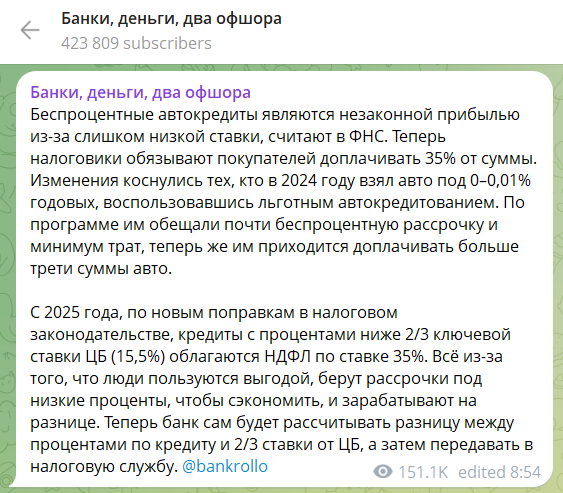 Банки, деньги, два офшора
423 809 subscribers

Банки, деньги, два офшора
Беспроцентные автокредиты являются незаконной прибылью из-за слишком низкой ставки, считают в ФНС. Теперь налоговики обязывают покупателей доплачивать 35% от суммы. Изменения коснулись тех, кто в 2024 году взял авто под 0–0,01% годовых, воспользовавшись льготным автокредитованием. По программе им обещали почти беспроцентную рассрочку и минимум трат, теперь же им приходится доплачивать больше трети суммы авто.

С 2025 года, по новым поправкам в налоговом законодательстве, кредиты с процентами ниже 2/3 ключевой ставки ЦБ (15,5%) облагаются НДФЛ по ставке 35%. Всё из-за того, что люди пользуются выгодой, берут рассрочки под низкие проценты, чтобы сэкономить, и зарабатывают на разнице. Теперь банк сам будет рассчитывать разницу между процентами по кредиту и 2/3 ставки от ЦБ, а затем передавать в налоговую службу. @bankrollo

151.1K edited 8:54